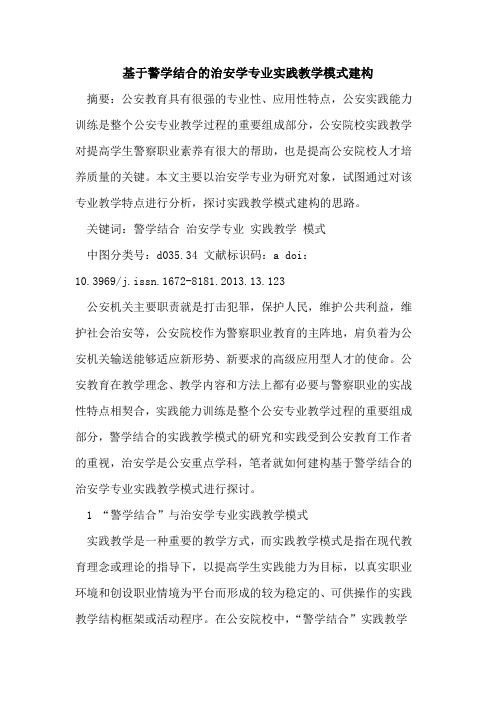 基于警学结合的治安学专业实践教学模式建构

摘要：公安教育具有很强的专业性、应用性特点，公安实践能力训练是整个公安专业教学过程的重要组成部分，公安院校实践教学对提高学生警察职业素养有很大的帮助，也是提高公安院校人才培养质量的关键。本文主要以治安学专业为研究对象，试图通过对该专业教学特点进行分析，探讨实践教学模式建构的思路。

关键词：警学结合 治安学专业 实践教学 模式

中图分类号：d035.34 文献标识码：a doi：10.3969/j.issn.1672-8181.2013.13.123

公安机关主要职责就是打击犯罪，保护人民，维护公共利益，维护社会治安等，公安院校作为警察职业教育的主阵地，肩负着为公安机关输送能够适应新形势、新要求的高级应用型人才的使命。公安教育在教学理念、教学内容和方法上都有必要与警察职业的实战性特点相契合，实践能力训练是整个公安专业教学过程的重要组成部分，警学结合的实践教学模式的研究和实践受到公安教育工作者的重视，治安学是公安重点学科，笔者就如何建构基于警学结合的治安学专业实践教学模式进行探讨。

1 “警学结合”与治安学专业实践教学模式

实践教学是一种重要的教学方式，而实践教学模式是指在现代教育理念或理论的指导下，以提高学生实践能力为目标，以真实职业环境和创设职业情境为平台而形成的较为稳定的、可供操作的实践教学结构框架或活动程序。在公安院校中，“警学结合”实践教学